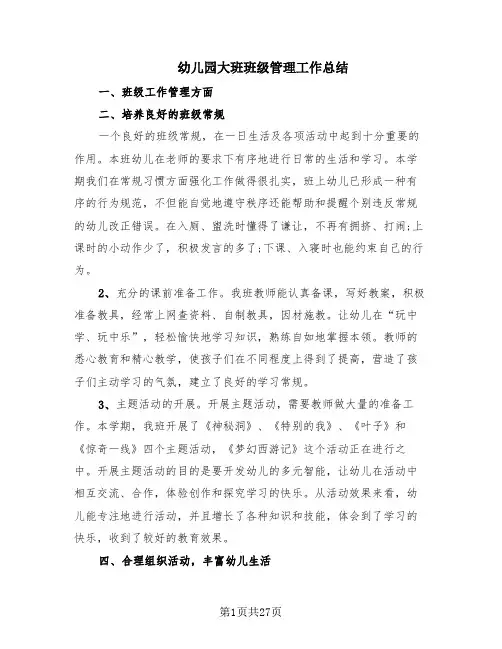 幼儿园大班班级管理工作总结

一、班级工作管理方面

二、培养良好的班级常规

一个良好的班级常规，在一日生活及各项活动中起到十分重要的作用。本班幼儿在老师的要求下有序地进行日常的生活和学习。本学期我们在常规习惯方面强化工作做得很扎实，班上幼儿已形成一种有序的行为规范，不但能自觉地遵守秩序还能帮助和提醒个别违反常规的幼儿改正错误。在入厕、盥洗时懂得了谦让，不再有拥挤、打闹;上课时的小动作少了，积极发言的多了;下课、入寝时也能约束自己的行为。

2、充分的课前准备工作。我班教师能认真备课，写好教案，积极准备教具，经常上网查资料、自制教具，因材施教。让幼儿在“玩中学、玩中乐”，轻松愉快地学习知识，熟练自如地掌握本领。教师的悉心教育和精心教学，使孩子们在不同程度上得到了提高，营造了孩子们主动学习的气氛，建立了良好的学习常规。

3、主题活动的开展。开展主题活动，需要教师做大量的准备工作。本学期，我班开展了《神秘洞》、《特别的我》、《叶子》和《惊奇一线》四个主题活动，《梦幻西游记》这个活动正在进行之中。开展主题活动的目的是要开发幼儿的多元智能，让幼儿在活动中相互交流、合作，体验创作和探究学习的快乐。从活动效果来看，幼儿能专注地进行活动，并且增长了各种知识和技能，体会到了学习的快乐，收到了较好的教育效果。

四、合理组织活动，丰富幼儿生活

第1页共27页